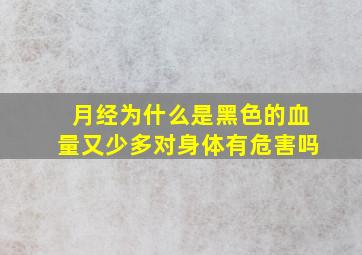 月经为什么是黑色的血量又少多对身体有危害吗